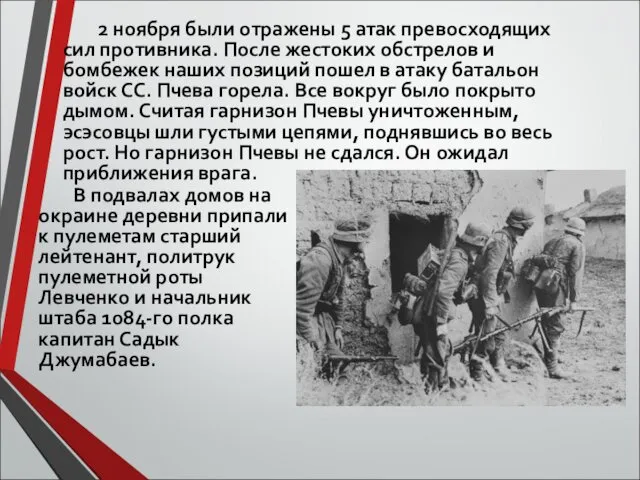 2 ноября были отражены 5 атак превосходящих сил противника. После жестоких обстрелов и бомбежек наших позиций пошел в атаку батальон войск СС. Пчева горела. Все вокруг было покрыто дымом. Считая гарнизон Пчевы уничтоженным, эсэсовцы шли густыми цепями, поднявшись во весь рост. Но гарнизон Пчевы не сдался. Он ожидал приближения врага.

В подвалах домов на окраине деревни припали к пулеметам старший лейтенант, политрук пулеметной роты Левченко и начальник штаба 1084-го полка капитан Садык Джумабаев.